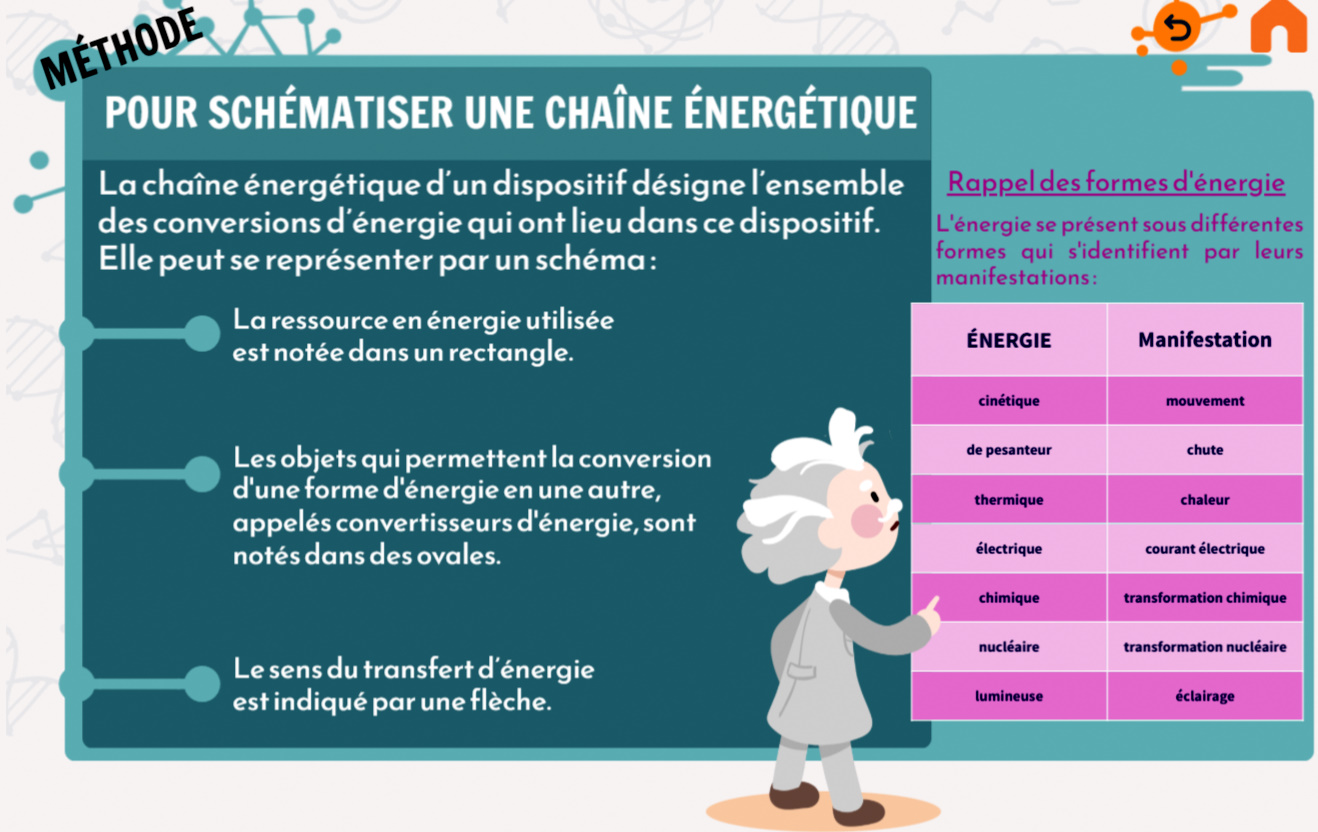 MÉTHODE

POUR SCHÉMATISER UNE CHAÎNE ÉNERGÉTIQUE

La chaîne énergétique d'un dispositif désigne l'ensemble des conversions d'énergie qui ont lieu dans ce dispositif. Elle peut se représenter par un schéma :

La ressource en énergie utilisée est notée dans un rectangle.

Les objets qui permettent la conversion d'une forme d'énergie en une autre, appelés convertisseurs d'énergie, sont notés dans des ovales.

Le sens du transfert d'énergie est indiqué par une flèche.

Rappel des formes d'énergie

L'énergie se présent sous différentes formes qui s'identifient par leurs manifestations :

| ÉNERGIE | Manifestation |
|---|---|
| cinétique | mouvement |
| de pesanteur | chute |
| thermique | chaleur |
| électrique | courant électrique |
| chimique | transformation chimique |
| nucléaire | transformation nucléaire |
| lumineuse | éclairage |